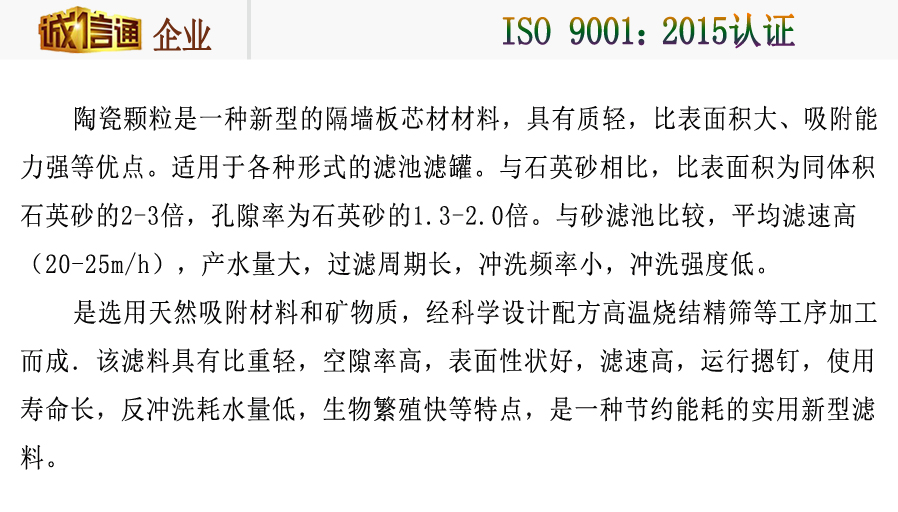 诚信通 企业

ISO 9001：2015认证

陶瓷颗粒是一种新型的隔墙板芯材材料，具有质轻，比表面积大、吸附能力强等优点。适用于各种形式的滤池滤罐。与石英砂相比，比表面积为同体积石英砂的2-3倍，孔隙率为石英砂的1.3-2.0倍。与砂滤池比较，平均滤速高（20-25m/h），产水量大，过滤周期长，冲洗频率小，冲洗强度低。

是选用天然吸附材料和矿物质，经科学设计配方高温烧结精筛等工序加工而成．该滤料具有比重轻，空隙率高，表面性状好，滤速高，运行摁钉，使用寿命长，反冲洗耗水量低，生物繁殖快等特点，是一种节约能耗的实用新型滤料。